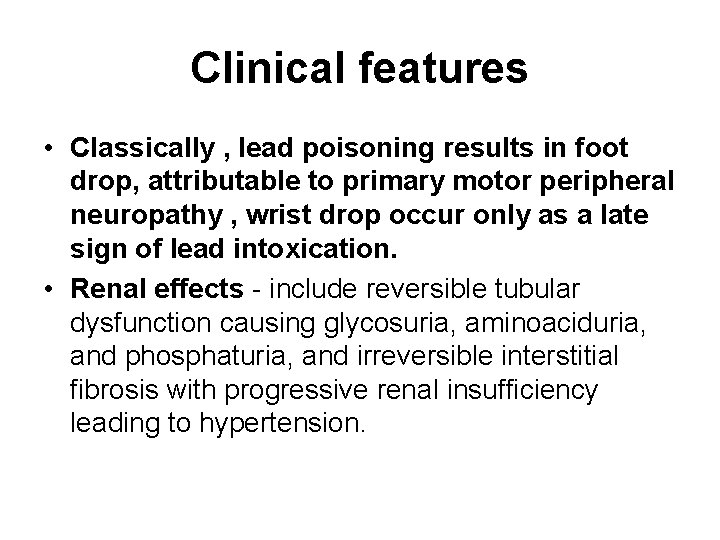 Clinical features

• Classically , lead poisoning results in foot drop, attributable to primary motor peripheral neuropathy , wrist drop occur only as a late sign of lead intoxication.
• Renal effects - include reversible tubular dysfunction causing glycosuria, aminoaciduria, and phosphaturia, and irreversible interstitial fibrosis with progressive renal insufficiency leading to hypertension.